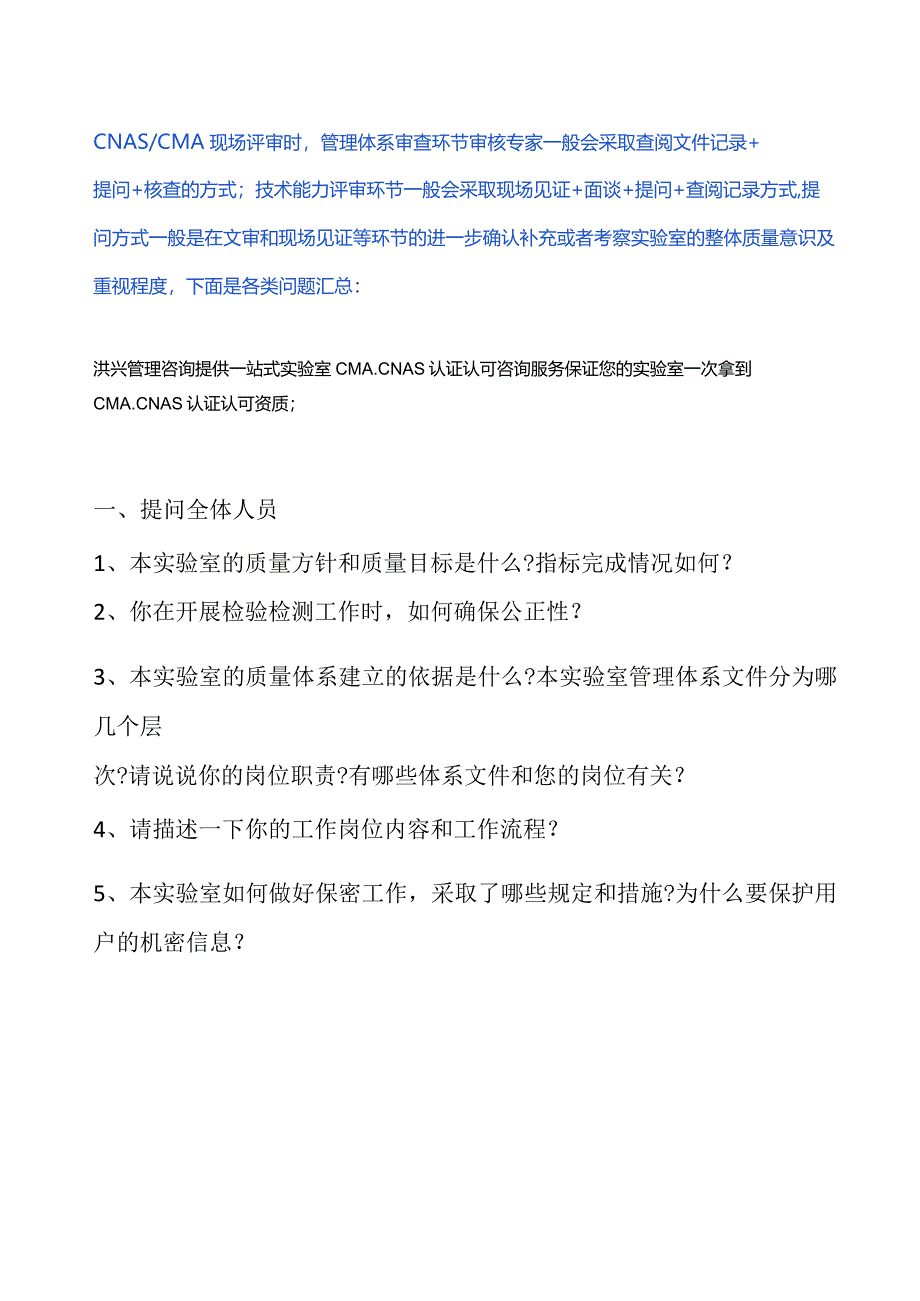 CNAS/CMA 现场评审时，管理体系审查环节审核专家一般会采取查阅文件记录+提问+核查的方式；技术能力评审环节一般会采取现场见证+面谈+提问+查阅记录方式,提问方式一般是在文审和现场见证等环节的进一步确认补充或者考察实验室的整体质量意识及重视程度，下面是各类问题汇总：

洪兴管理咨询提供一站式实验室 CMA.CNAS 认证认可咨询服务保证您的实验室一次拿到 CMA.CNAS 认证认可资质；

一、提问全体人员

1、本实验室的质量方针和质量目标是什么?指标完成情况如何？

2、你在开展检验检测工作时，如何确保公正性？

3、本实验室的质量体系建立的依据是什么?本实验室管理体系文件分为哪几个层

次?请说说你的岗位职责?有哪些体系文件和您的岗位有关？

4、请描述一下你的工作岗位内容和工作流程？

5、本实验室如何做好保密工作，采取了哪些规定和措施?为什么要保护用户的机密信息？